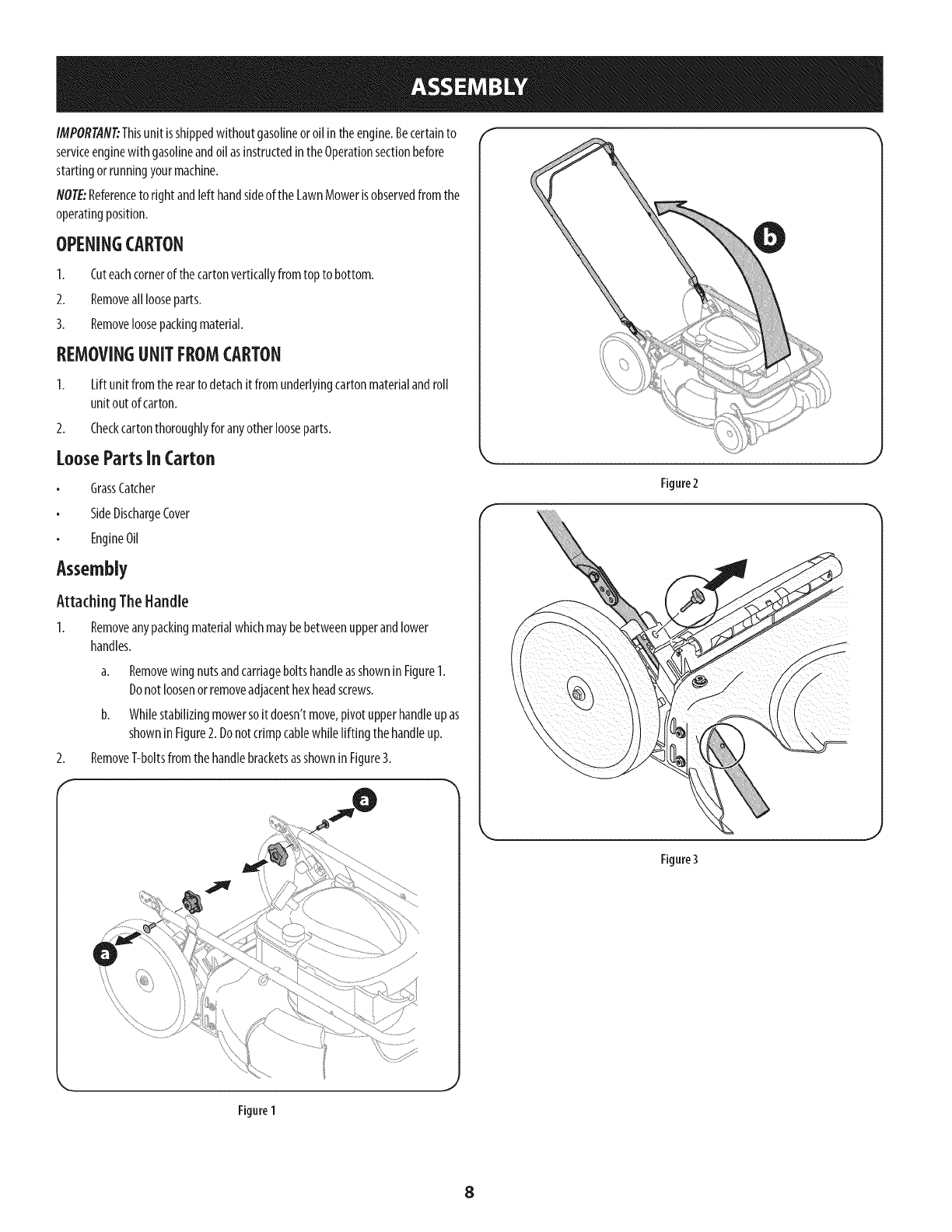 ASSEMBLY

IMPORTANT: This unit is shipped without gasoline or oil in the engine. Be certain to service engine with gasoline and oil as instructed in the Operation section before starting or running your machine.

NOTE: Reference to right and left hand side of the Lawn Mower is observed from the operating position.

OPENING CARTON

1. Cut each corner of the carton vertically from top to bottom.
2. Remove all loose parts.
3. Remove loose packing material.

REMOVING UNIT FROM CARTON

1. Lift unit from the rear to detach it from underlying carton material and roll unit out of carton.
2. Check carton thoroughly for any other loose parts.

Loose Parts In Carton

• Grass Catcher
• Side Discharge Cover
• Engine Oil

Assembly

Attaching The Handle

1. Remove any packing material which may be between upper and lower handles.
a. Remove wing nuts and carriage bolts handle as shown in Figure 1. Do not loosen or remove adjacent hex head screws.
b. While stabilizing mower so it doesn't move, pivot upper handle up as shown in Figure 2. Do not crimp cable while lifting the handle up.
2. Remove T-bolts from the handle brackets as shown in Figure 3.

a
a

Figure 1

b

Figure 2

Figure 3

8